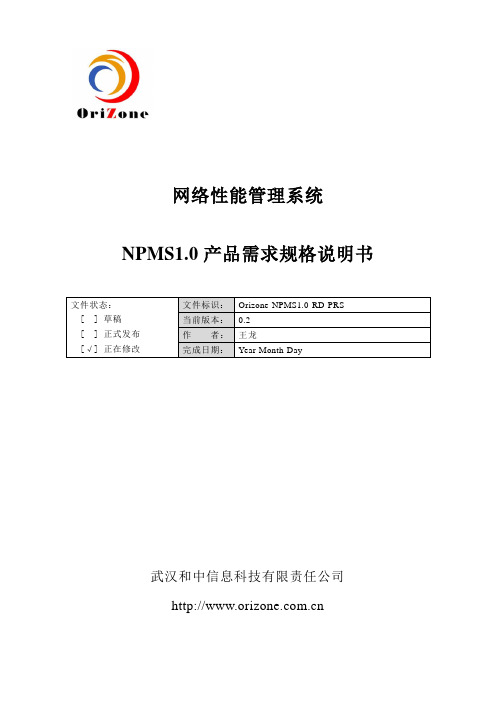 OriZone

网络性能管理系统

NPMS1.0 产品需求规格说明书

| 文件状态：<br>[ ] 草稿<br>[ ] 正式发布<br>[√] 正在修改 | 文件标识： | Orizone NPMS1.0 RD PRS |
|---|---|---|
| | 当前版本： | 0.2 |
| | 作　　者： | 王龙 |
| | 完成日期： | Year Month Day |

武汉和中信息科技有限责任公司

http://www.orizone.com.cn